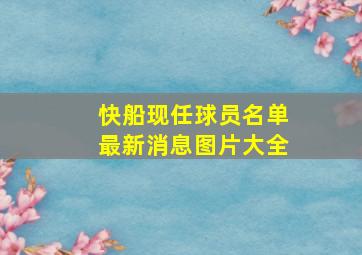 快船现任球员名单
最新消息图片大全